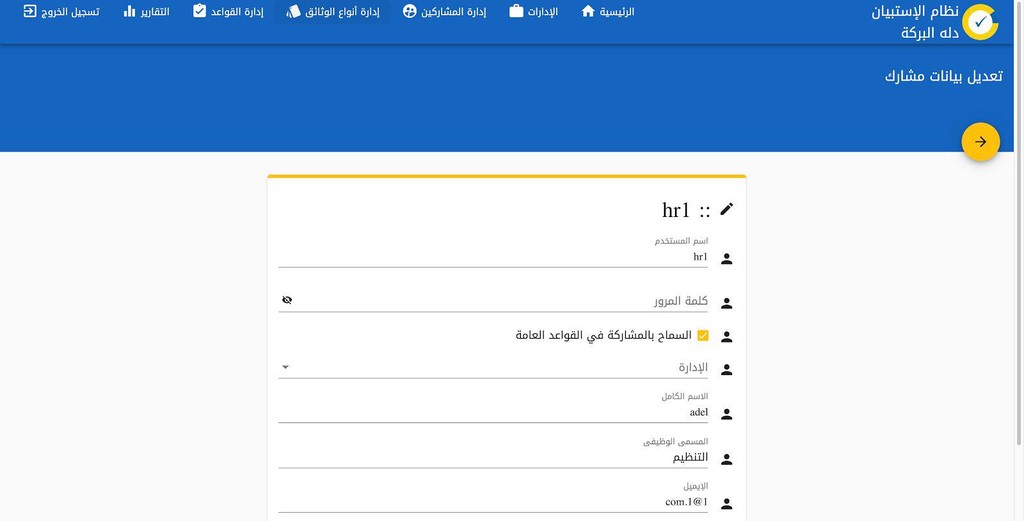 نظام الإستبيان
دله البركة

الرئيسية
الإدارات
إدارة المشاركين
إدارة أنواع الوثائق
إدارة القواعد
التقارير
تسجيل الخروج

تعديل بيانات مشارك

hr1 ::

اسم المستخدم
hr1

كلمة المرور

السماح بالمشاركة في القواعد العامة

الإدارة

الاسم الكامل
adel

المسمى الوظيفى
التنظيم

الإيميل
com.1@1